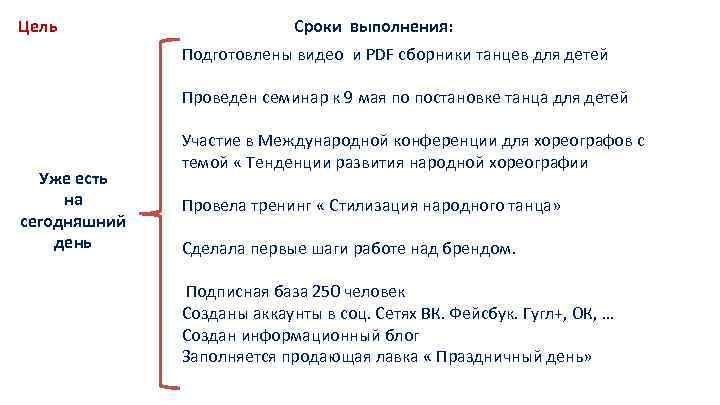 Цель

Сроки выполнения:

Уже есть
на
сегодняшний
день

Подготовлены видео и PDF сборники танцев для детей

Проведен семинар к 9 мая по постановке танца для детей

Участие в Международной конференции для хореографов с темой « Тенденции развития народной хореографии

Провела тренинг « Стилизация народного танца»

Сделала первые шаги работе над брендом.

Подписная база 250 человек
Созданы аккаунты в соц. Сетях ВК. Фейсбук. Гугл+, ОК, …
Создан информационный блог
Заполняется продающая лавка « Праздничный день»